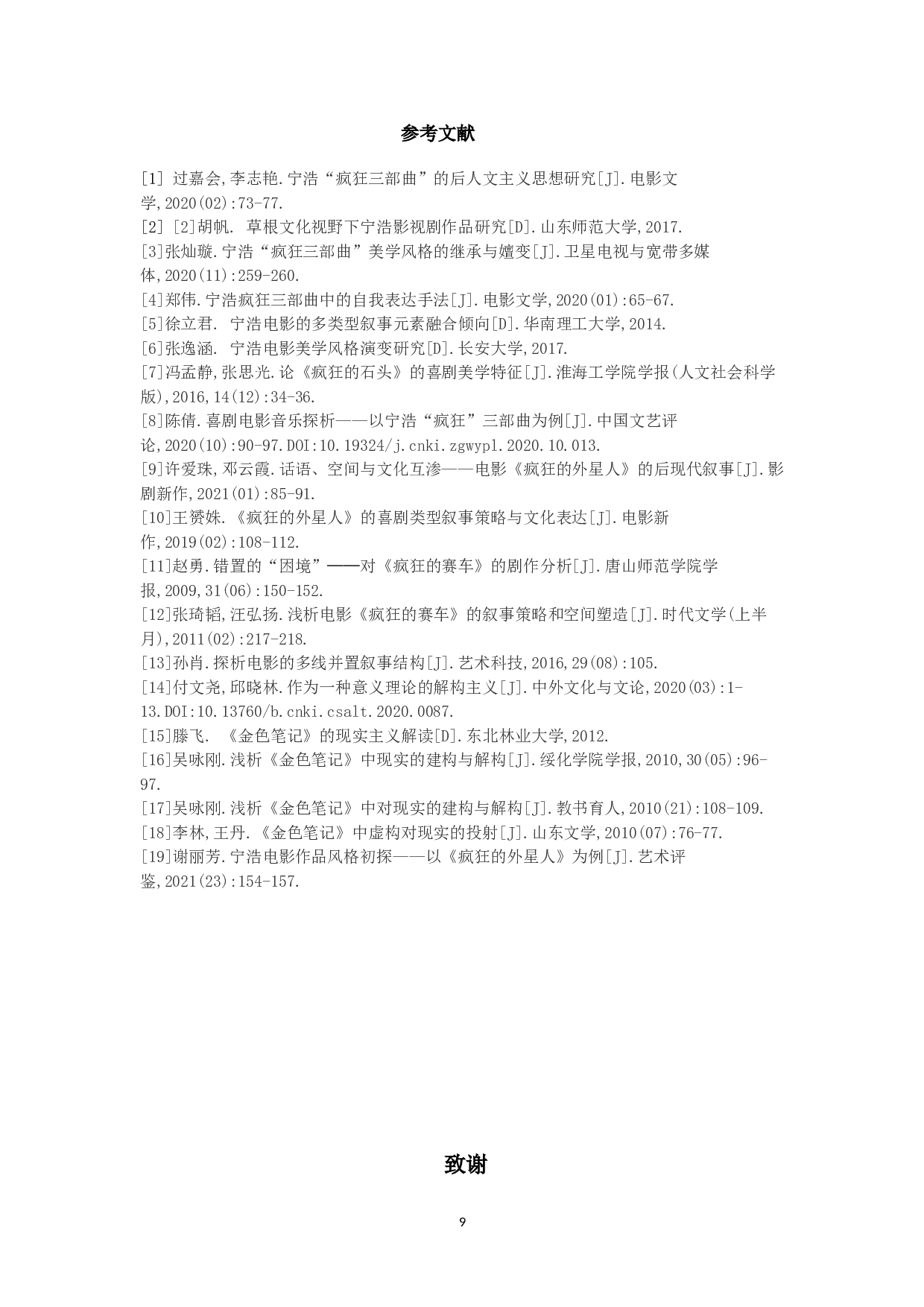 参考文献

[1] 过嘉会,李志艳.宁浩“疯狂三部曲”的后人文主义思想研究[J].电影文学,2020(02):73-77.
[2] [2]胡帆. 草根文化视野下宁浩影视剧作品研究[D].山东师范大学,2017.
[3]张灿璇.宁浩“疯狂三部曲”美学风格的继承与嬗变[J].卫星电视与宽带多媒体,2020(11):259-260.
[4]郑伟.宁浩疯狂三部曲中的自我表达手法[J].电影文学,2020(01):65-67.
[5]徐立君. 宁浩电影的多类型叙事元素融合倾向[D].华南理工大学,2014.
[6]张逸涵. 宁浩电影美学风格演变研究[D].长安大学,2017.
[7]冯孟静,张思光.论《疯狂的石头》的喜剧美学特征[J].淮海工学院学报(人文社会科学版),2016,14(12):34-36.
[8]陈倩.喜剧电影音乐探析——以宁浩“疯狂”三部曲为例[J].中国文艺评论,2020(10):90-97.DOI:10.19324/j.cnki.zgwypl.2020.10.013.
[9]许爱珠,邓云霞.话语、空间与文化互渗——电影《疯狂的外星人》的后现代叙事[J].影剧新作,2021(01):85-91.
[10]王赟姝.《疯狂的外星人》的喜剧类型叙事策略与文化表达[J].电影新作,2019(02):108-112.
[11]赵勇.错置的“困境”——对《疯狂的赛车》的剧作分析[J].唐山师范学院学报,2009,31(06):150-152.
[12]张琦韬,汪弘扬.浅析电影《疯狂的赛车》的叙事策略和空间塑造[J].时代文学(上半月),2011(02):217-218.
[13]孙肖.探析电影的多线并置叙事结构[J].艺术科技,2016,29(08):105.
[14]付文尧,邱晓林.作为一种意义理论的解构主义[J].中外文化与文论,2020(03):1-13.DOI:10.13760/b.cnki.csalt.2020.0087.
[15]滕飞. 《金色笔记》的现实主义解读[D].东北林业大学,2012.
[16]吴咏刚.浅析《金色笔记》中现实的建构与解构[J].绥化学院学报,2010,30(05):96-97.
[17]吴咏刚.浅析《金色笔记》中对现实的建构与解构[J].教书育人,2010(21):108-109.
[18]李林,王丹.《金色笔记》中虚构对现实的投射[J].山东文学,2010(07):76-77.
[19]谢丽芳.宁浩电影作品风格初探——以《疯狂的外星人》为例[J].艺术评鉴,2021(23):154-157.

致谢

9